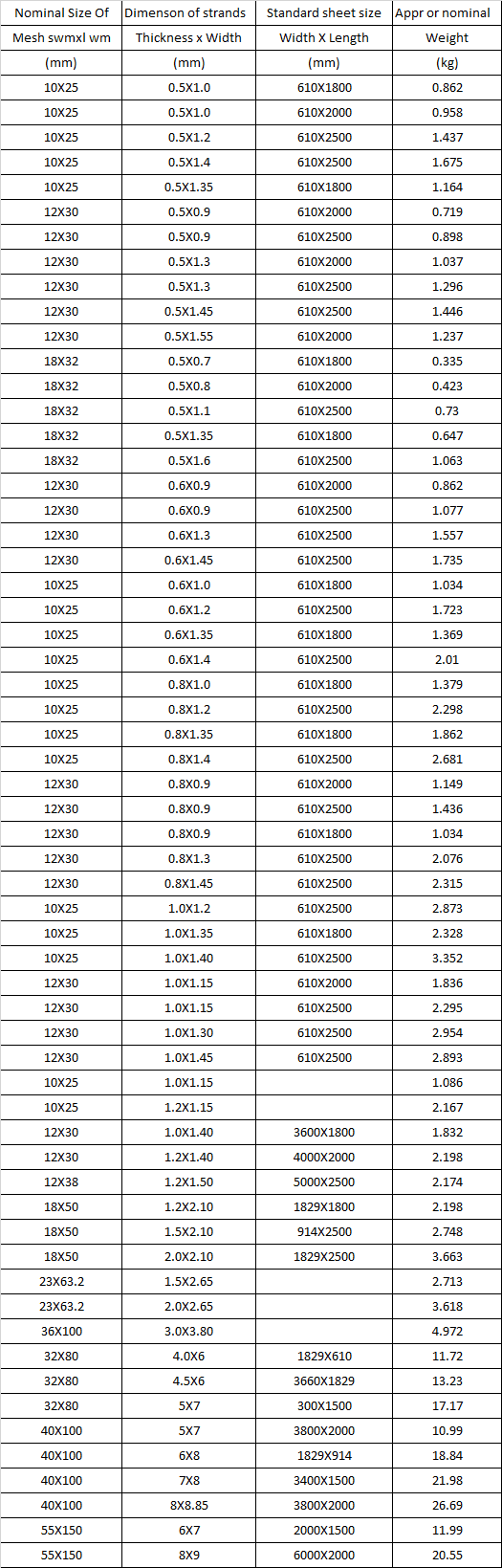 | Nominal Size Of | Dimenson of strands | Standard sheet size | Appr or nominal |
|---|---|---|---|
| Mesh swmxl wm | Thickness x Width | Width X Length | Weight |
| (mm) | (mm) | (mm) | (kg) |
| 10X25 | 0.5X1.0 | 610X1800 | 0.862 |
| 10X25 | 0.5X1.0 | 610X2000 | 0.958 |
| 10X25 | 0.5X1.2 | 610X2500 | 1.437 |
| 10X25 | 0.5X1.4 | 610X2500 | 1.675 |
| 10X25 | 0.5X1.35 | 610X1800 | 1.164 |
| 12X30 | 0.5X0.9 | 610X2000 | 0.719 |
| 12X30 | 0.5X0.9 | 610X2500 | 0.898 |
| 12X30 | 0.5X1.3 | 610X2000 | 1.037 |
| 12X30 | 0.5X1.3 | 610X2500 | 1.296 |
| 12X30 | 0.5X1.45 | 610X2500 | 1.446 |
| 12X30 | 0.5X1.55 | 610X2000 | 1.237 |
| 18X32 | 0.5X0.7 | 610X1800 | 0.335 |
| 18X32 | 0.5X0.8 | 610X2000 | 0.423 |
| 18X32 | 0.5X1.1 | 610X2500 | 0.73 |
| 18X32 | 0.5X1.35 | 610X1800 | 0.647 |
| 18X32 | 0.5X1.6 | 610X2500 | 1.063 |
| 12X30 | 0.6X0.9 | 610X2000 | 0.862 |
| 12X30 | 0.6X0.9 | 610X2500 | 1.077 |
| 12X30 | 0.6X1.3 | 610X2500 | 1.557 |
| 12X30 | 0.6X1.45 | 610X2500 | 1.735 |
| 10X25 | 0.6X1.0 | 610X1800 | 1.034 |
| 10X25 | 0.6X1.2 | 610X2500 | 1.723 |
| 10X25 | 0.6X1.35 | 610X1800 | 1.369 |
| 10X25 | 0.6X1.4 | 610X2500 | 2.01 |
| 10X25 | 0.8X1.0 | 610X1800 | 1.379 |
| 10X25 | 0.8X1.2 | 610X2500 | 2.298 |
| 10X25 | 0.8X1.35 | 610X1800 | 1.862 |
| 10X25 | 0.8X1.4 | 610X2500 | 2.681 |
| 12X30 | 0.8X0.9 | 610X2000 | 1.149 |
| 12X30 | 0.8X0.9 | 610X2500 | 1.436 |
| 12X30 | 0.8X0.9 | 610X1800 | 1.034 |
| 12X30 | 0.8X1.3 | 610X2500 | 2.076 |
| 12X30 | 0.8X1.45 | 610X2500 | 2.315 |
| 10X25 | 1.0X1.2 | 610X2500 | 2.873 |
| 10X25 | 1.0X1.35 | 610X1800 | 2.328 |
| 10X25 | 1.0X1.40 | 610X2500 | 3.352 |
| 12X30 | 1.0X1.15 | 610X2000 | 1.836 |
| 12X30 | 1.0X1.15 | 610X2500 | 2.295 |
| 12X30 | 1.0X1.30 | 610X2500 | 2.954 |
| 12X30 | 1.0X1.45 | 610X2500 | 2.893 |
| 10X25 | 1.0X1.15 | | 1.086 |
| 10X25 | 1.2X1.15 | | 2.167 |
| 12X30 | 1.0X1.40 | 3600X1800 | 1.832 |
| 12X30 | 1.2X1.40 | 4000X2000 | 2.198 |
| 12X38 | 1.2X1.50 | 5000X2500 | 2.174 |
| 18X50 | 1.2X2.10 | 1829X1800 | 2.198 |
| 18X50 | 1.5X2.10 | 914X2500 | 2.748 |
| 18X50 | 2.0X2.10 | 1829X2500 | 3.663 |
| 23X63.2 | 1.5X2.65 | | 2.713 |
| 23X63.2 | 2.0X2.65 | | 3.618 |
| 36X100 | 3.0X3.80 | | 4.972 |
| 32X80 | 4.0X6 | 1829X610 | 11.72 |
| 32X80 | 4.5X6 | 3660X1829 | 13.23 |
| 32X80 | 5X7 | 300X1500 | 17.17 |
| 40X100 | 5X7 | 3800X2000 | 10.99 |
| 40X100 | 6X8 | 1829X914 | 18.84 |
| 40X100 | 7X8 | 3400X1500 | 21.98 |
| 40X100 | 8X8.85 | 3800X2000 | 26.69 |
| 55X150 | 6X7 | 2000X1500 | 11.99 |
| 55X150 | 8X9 | 6000X2000 | 20.55 |